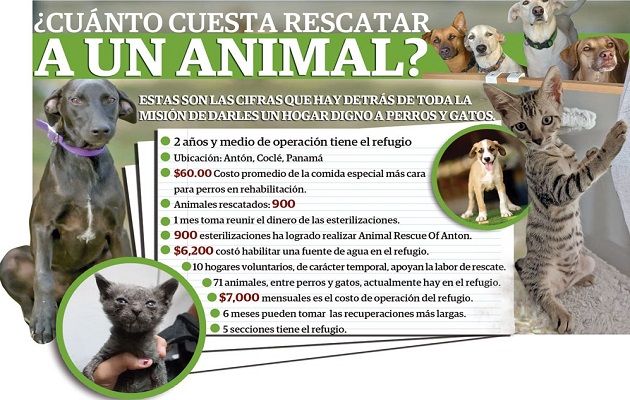 ¿CUÁNTO CUESTA RESCATAR A UN ANIMAL?

ESTAS SON LAS CIFRAS QUE HAY DETRÁS DE TODA LA MISIÓN DE DARLES UN HOGAR DIGNO A PERROS Y GATOS.

2 años y medio de operación tiene el refugio

Ubicación: Antón, Coclé, Panamá

$60.00 Costo promedio de la comida especial más cara para perros en rehabilitación.

Animales rescatados: 900

1 mes toma reunir el dinero de las esterilizaciones.

900 esterilizaciones ha logrado realizar Animal Rescue Of Anton.

$6,200 costó habilitar una fuente de agua en el refugio.

10 hogares voluntarios, de carácter temporal, apoyan la labor de rescate.

71 animales, entre perros y gatos, actualmente hay en el refugio.

$7,000 mensuales es el costo de operación del refugio.

6 meses pueden tomar las recuperaciones más largas.

5 secciones tiene el refugio.